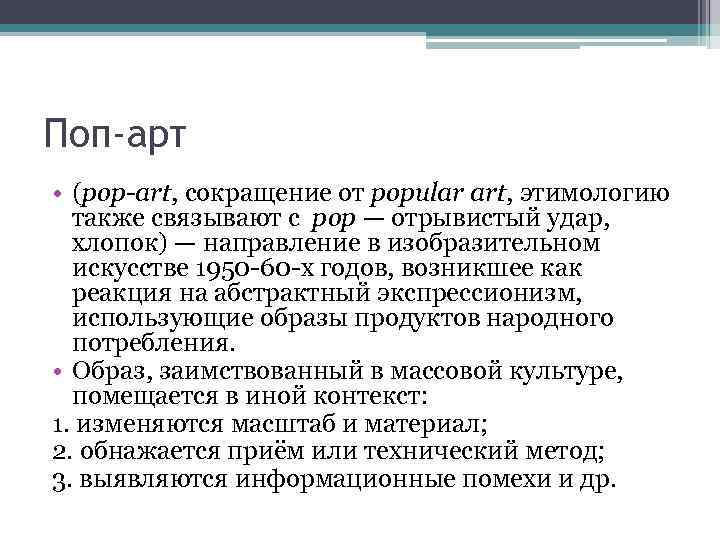 Поп-арт

• (pop-art, сокращение от popular art, этимологию также связывают с pop — отрывистый удар, хлопок) — направление в изобразительном искусстве 1950-60-х годов, возникшее как реакция на абстрактный экспрессионизм, использующие образы продуктов народного потребления.
• Образ, заимствованный в массовой культуре, помещается в иной контекст:
1. изменяются масштаб и материал;
2. обнажается приём или технический метод;
3. выявляются информационные помехи и др.